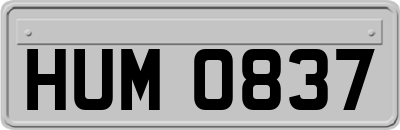 HUM 0837